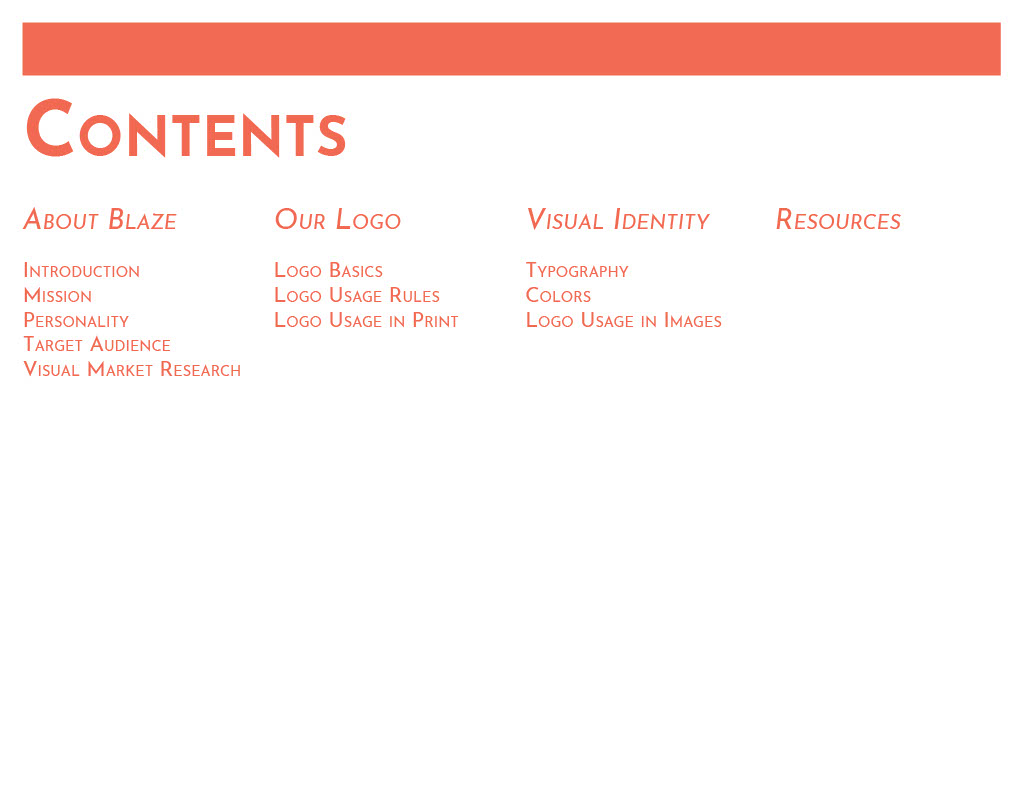 Contents

About Blaze

Introduction
Mission
Personality
Target Audience
Visual Market Research

Our Logo

Logo Basics
Logo Usage Rules
Logo Usage in Print

Visual Identity

Typography
Colors
Logo Usage in Images

Resources